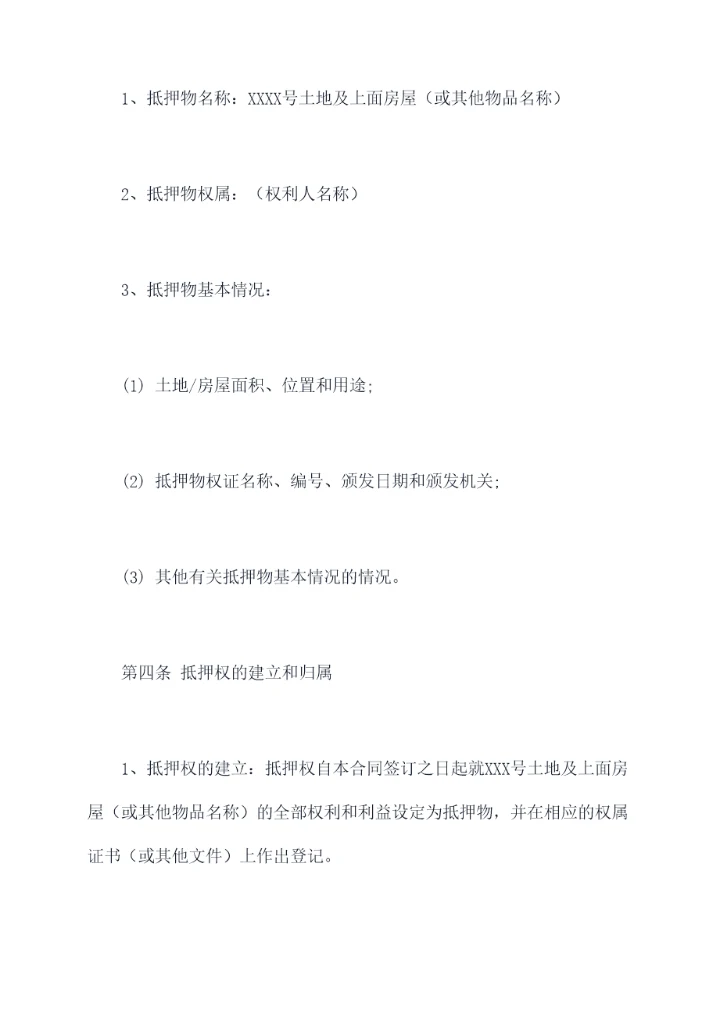 1、抵押物名称：XXXX号土地及上面房屋（或其他物品名称）

2、抵押物权属：（权利人名称）

3、抵押物基本情况：

(1) 土地/房屋面积、位置和用途;

(2) 抵押物权证名称、编号、颁发日期和颁发机关;

(3) 其他有关抵押物基本情况的情况。

第四条 抵押权的建立和归属

1、抵押权的建立：抵押权自本合同签订之日起就XXX号土地及上面房屋（或其他物品名称）的全部权利和利益设定为抵押物，并在相应的权属证书（或其他文件）上作出登记。